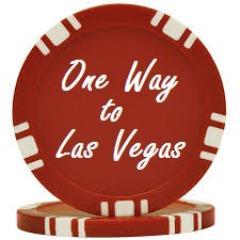 One Way
to
Las Vegas